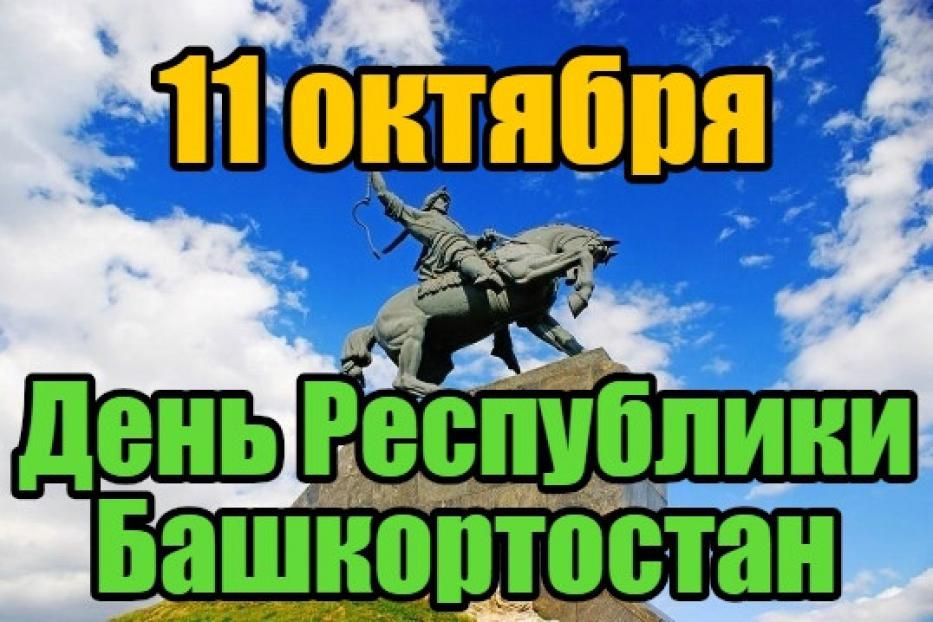 11 октября

День Республики Башкортостан